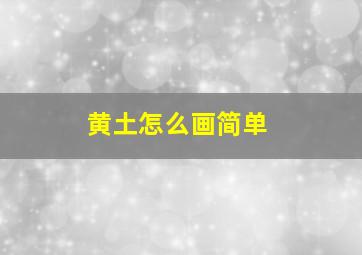 黄土怎么画简单